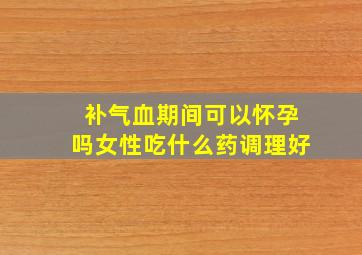 补气血期间可以怀孕吗女性吃什么药调理好